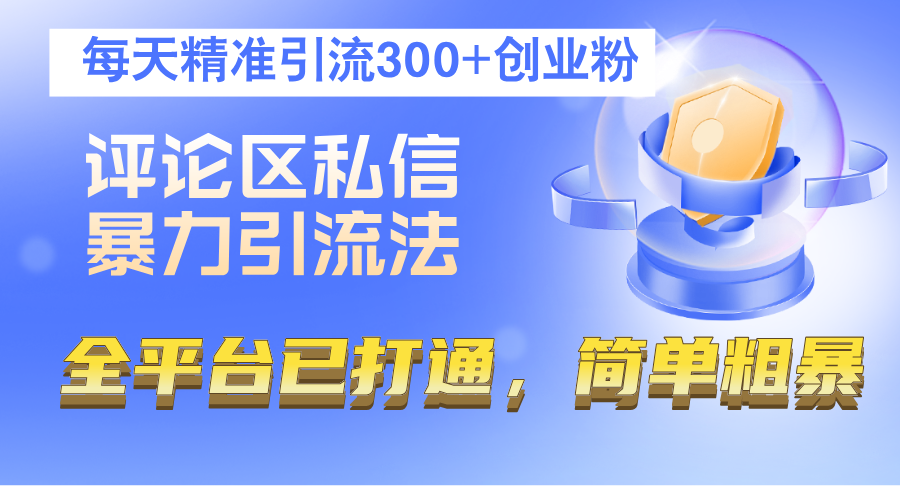 每天精准引流300+创业粉

评论区私信
暴力引流法

全平台已打通，简单粗暴